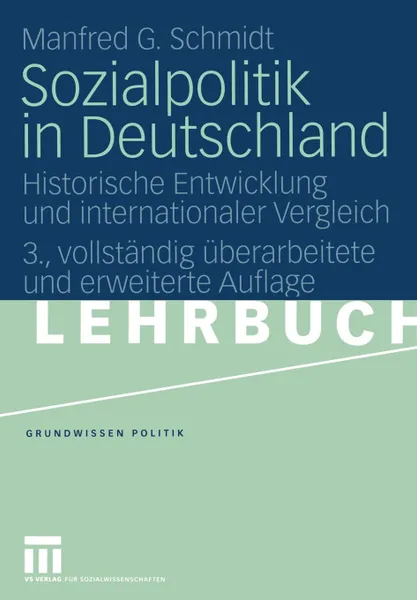 Manfred G. Schmidt

Sozialpolitik in Deutschland

Historische Entwicklung und internationaler Vergleich

3., vollständig überarbeitete und erweiterte Auflage

LEHRBUCH

GRUNDWISSEN POLITIK

VS VERLAG FÜR SOZIALWISSENSCHAFTEN